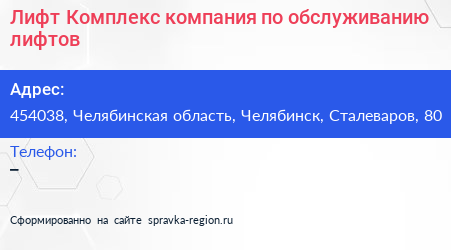 Лифт Комплекс компания по обслуживанию лифтов

Адрес:
454038, Челябинская область, Челябинск, Сталеваров, 80

Телефон:
–

Сформированно на сайте spravka-region.ru